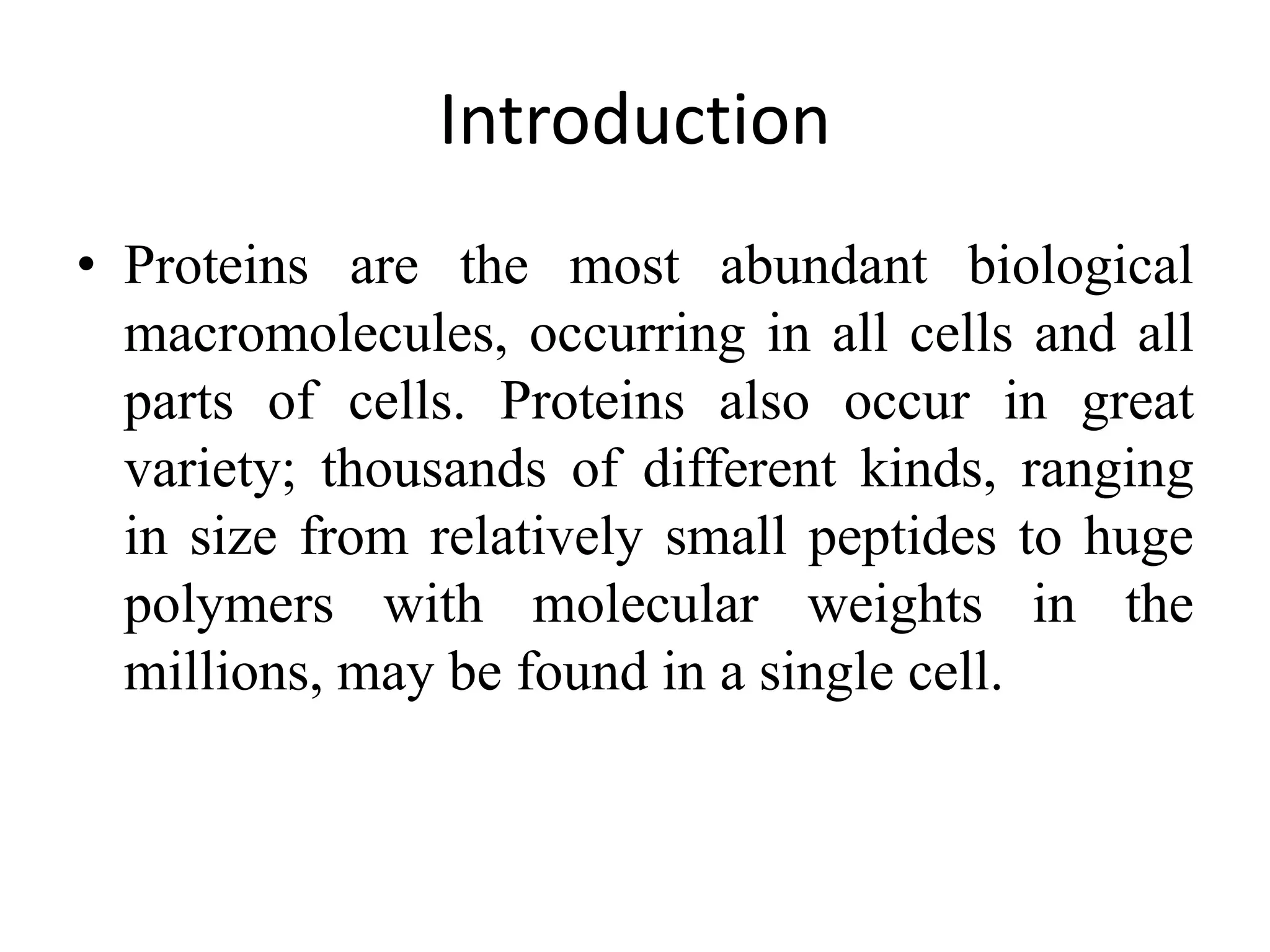 Introduction

• Proteins are the most abundant biological macromolecules, occurring in all cells and all parts of cells. Proteins also occur in great variety; thousands of different kinds, ranging in size from relatively small peptides to huge polymers with molecular weights in the millions, may be found in a single cell.